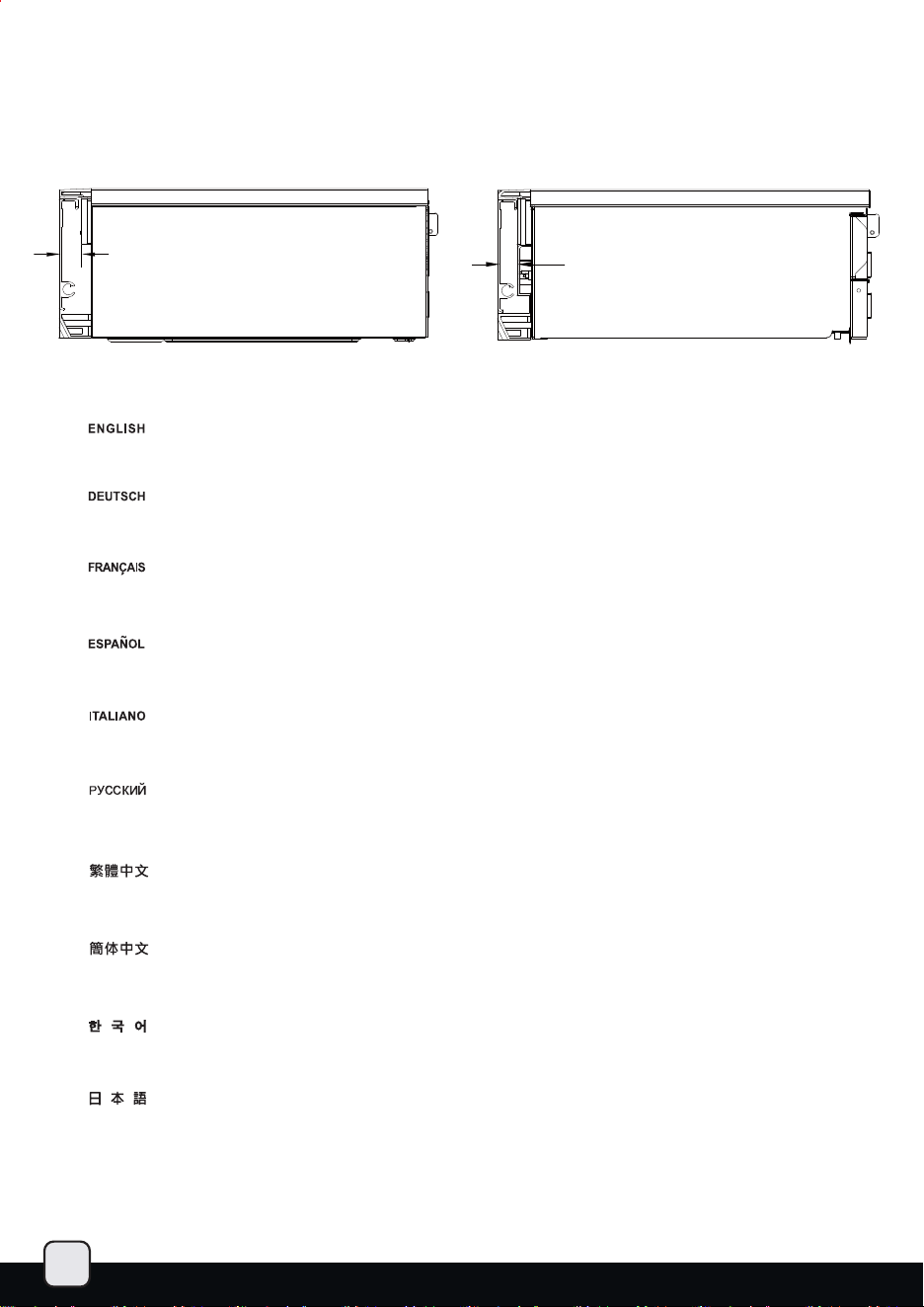 ENGLISH

DEUTSCH

FRANÇAIS

ESPAÑOL

ITALIANO

РУССКИЙ

繁體中文

簡体中文

한 국 어

日 本 語